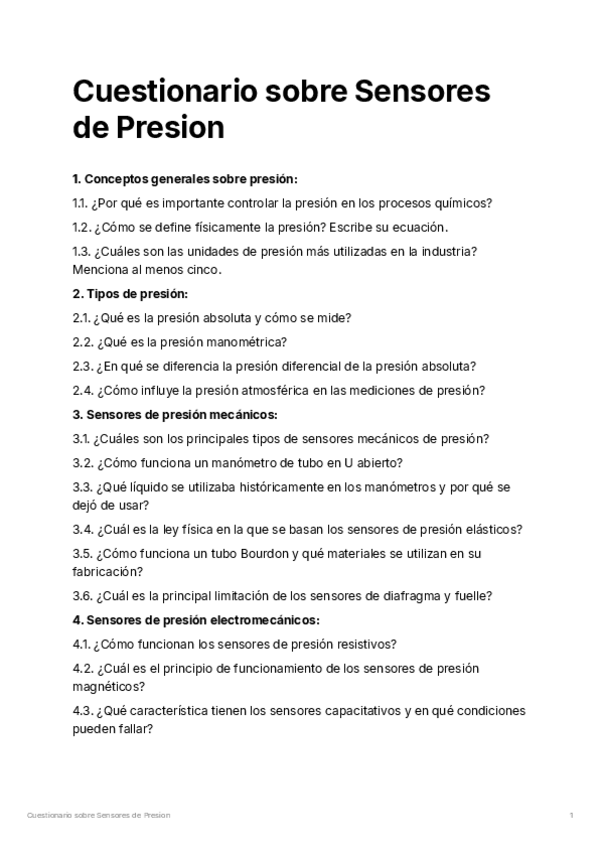 Cuestionario sobre Sensores de Presion

1. Conceptos generales sobre presión:

1.1. ¿Por qué es importante controlar la presión en los procesos químicos?

1.2. ¿Cómo se define físicamente la presión? Escribe su ecuación.

1.3. ¿Cuáles son las unidades de presión más utilizadas en la industria? Menciona al menos cinco.

2. Tipos de presión:

2.1. ¿Qué es la presión absoluta y cómo se mide?

2.2. ¿Qué es la presión manométrica?

2.3. ¿En qué se diferencia la presión diferencial de la presión absoluta?

2.4. ¿Cómo influye la presión atmosférica en las mediciones de presión?

3. Sensores de presión mecánicos:

3.1. ¿Cuáles son los principales tipos de sensores mecánicos de presión?

3.2. ¿Cómo funciona un manómetro de tubo en U abierto?

3.3. ¿Qué líquido se utilizaba históricamente en los manómetros y por qué se dejó de usar?

3.4. ¿Cuál es la ley física en la que se basan los sensores de presión elásticos?

3.5. ¿Cómo funciona un tubo Bourdon y qué materiales se utilizan en su fabricación?

3.6. ¿Cuál es la principal limitación de los sensores de diafragma y fuelle?

4. Sensores de presión electromecánicos:

4.1. ¿Cómo funcionan los sensores de presión resistivos?

4.2. ¿Cuál es el principio de funcionamiento de los sensores de presión magnéticos?

4.3. ¿Qué característica tienen los sensores capacitativos y en qué condiciones pueden fallar?

Cuestionario sobre Sensores de Presion 1